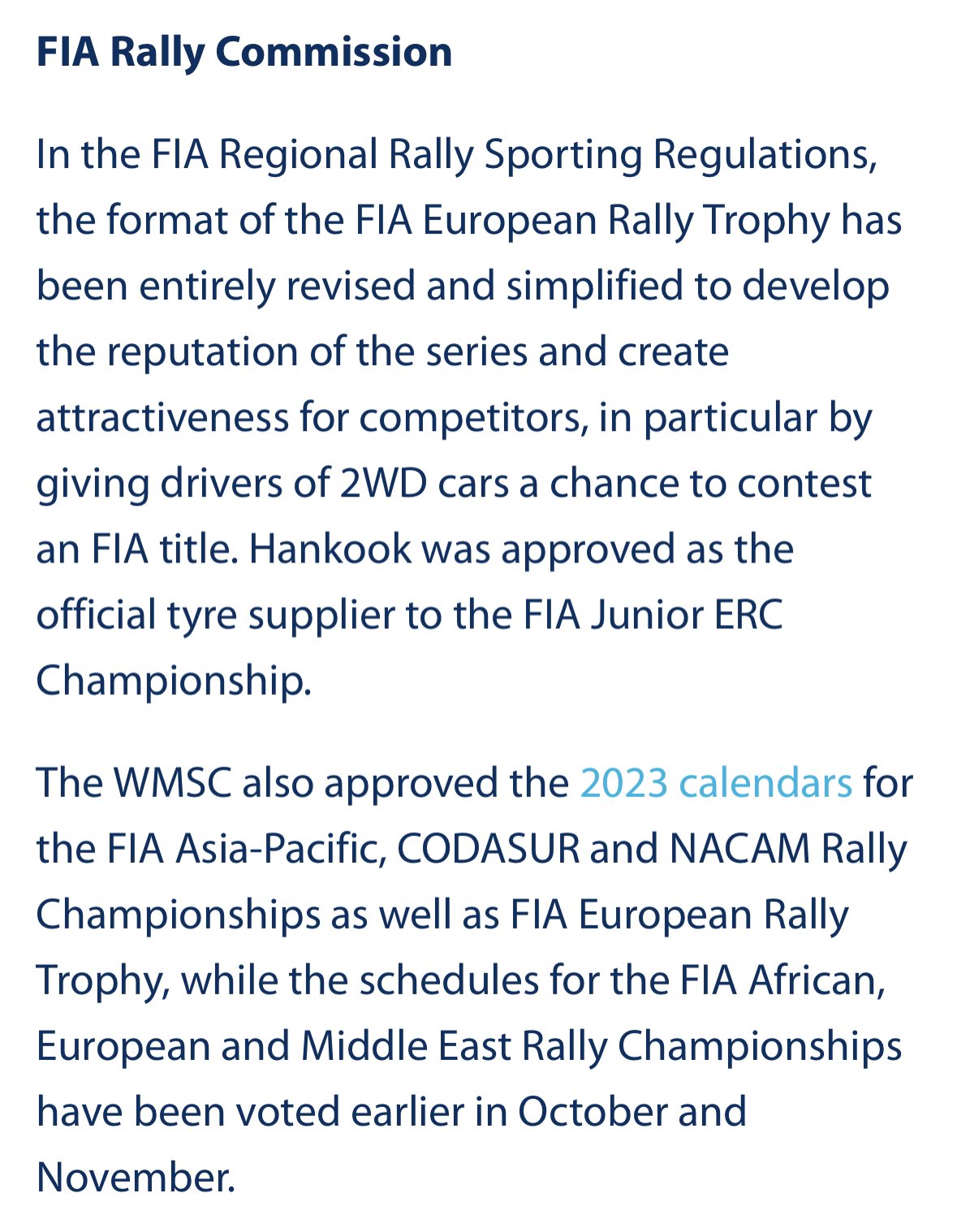 FIA Rally Commission

In the FIA Regional Rally Sporting Regulations, the format of the FIA European Rally Trophy has been entirely revised and simplified to develop the reputation of the series and create attractiveness for competitors, in particular by giving drivers of 2WD cars a chance to contest an FIA title. Hankook was approved as the official tyre supplier to the FIA Junior ERC Championship.

The WMSC also approved the 2023 calendars for the FIA Asia-Pacific, CODASUR and NACAM Rally Championships as well as FIA European Rally Trophy, while the schedules for the FIA African, European and Middle East Rally Championships have been voted earlier in October and November.